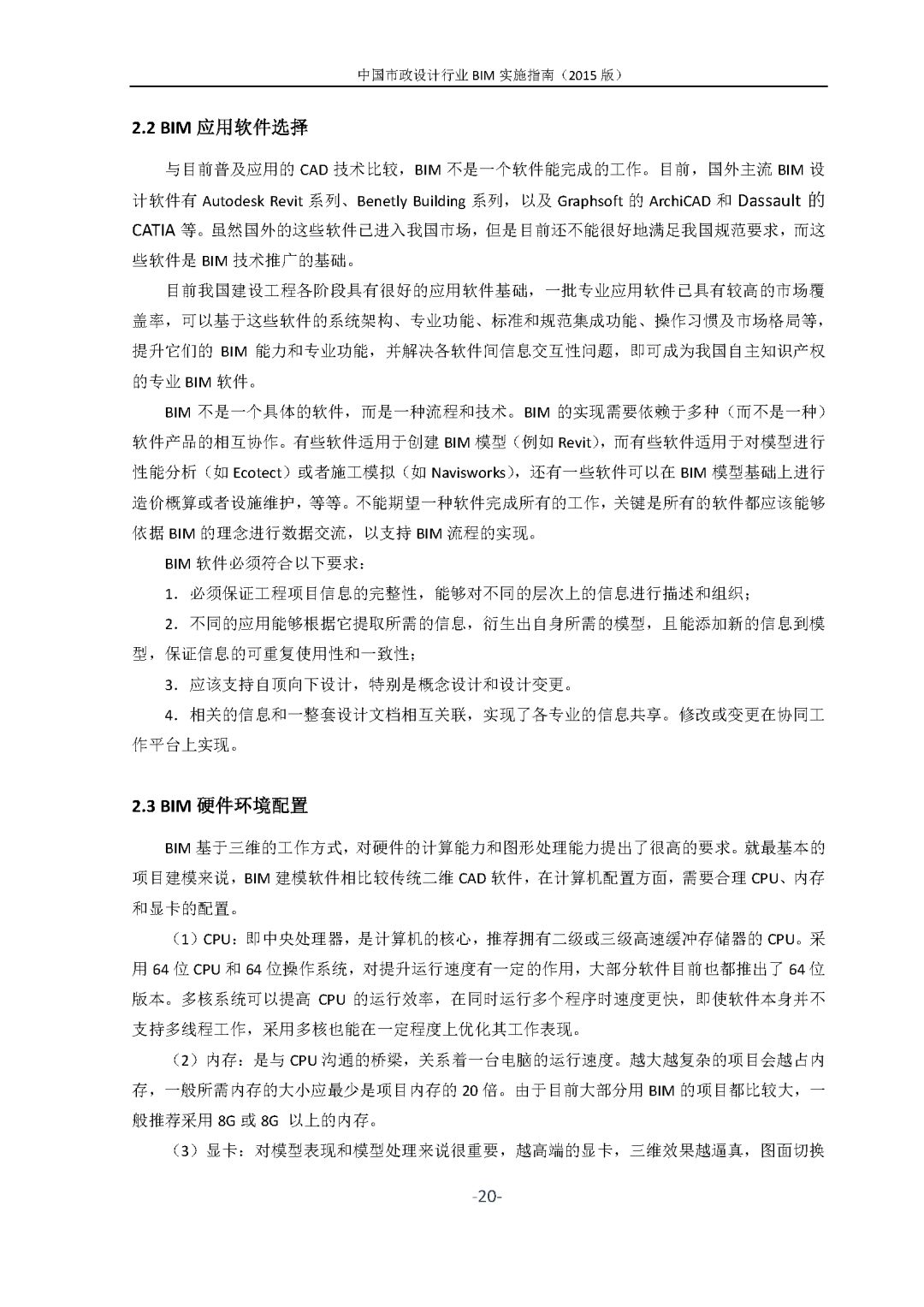 中国市政设计行业 BIM 实施指南（2015 版）

2.2 BIM 应用软件选择

与目前普及应用的 CAD 技术比较，BIM 不是一个软件能完成的工作。目前，国外主流 BIM 设计软件有 Autodesk Revit 系列、Benetly Building 系列，以及 Graphsoft 的 ArchiCAD 和 Dassault 的 CATIA 等。虽然国外的这些软件已进入我国市场，但是目前还不能很好地满足我国规范要求，而这些软件是 BIM 技术推广的基础。

目前我国建设工程各阶段具有很好的应用软件基础，一批专业应用软件已具有较高的市场覆盖率，可以基于这些软件的系统架构、专业功能、标准和规范集成功能、操作习惯及市场格局等，提升它们的 BIM 能力和专业功能，并解决各软件间信息交互性问题，即可成为我国自主知识产权的专业 BIM 软件。

BIM 不是一个具体的软件，而是一种流程和技术。BIM 的实现需要依赖于多种（而不是一种）软件产品的相互协作。有些软件适用于创建 BIM 模型（例如 Revit），而有些软件适用于对模型进行性能分析（如 Ecotect）或者施工模拟（如 Navisworks），还有一些软件可以在 BIM 模型基础上进行造价概算或者设施维护，等等。不能期望一种软件完成所有的工作，关键是所有的软件都应该能够依据 BIM 的理念进行数据交流，以支持 BIM 流程的实现。

BIM 软件必须符合以下要求：

1．必须保证工程项目信息的完整性，能够对不同的层次上的信息进行描述和组织；

2．不同的应用能够根据它提取所需的信息，衍生出自身所需的模型，且能添加新的信息到模型，保证信息的可重复使用性和一致性；

3．应该支持自顶向下设计，特别是概念设计和设计变更。

4．相关的信息和一整套设计文档相互关联，实现了各专业的信息共享。修改或变更在协同工作平台上实现。

2.3 BIM 硬件环境配置

BIM 基于三维的工作方式，对硬件的计算能力和图形处理能力提出了很高的要求。就最基本的项目建模来说，BIM 建模软件相比较传统二维 CAD 软件，在计算机配置方面，需要合理 CPU、内存和显卡的配置。

（1）CPU：即中央处理器，是计算机的核心，推荐拥有二级或三级高速缓冲存储器的 CPU。采用 64 位 CPU 和 64 位操作系统，对提升运行速度有一定的作用，大部分软件目前也都推出了 64 位版本。多核系统可以提高 CPU 的运行效率，在同时运行多个程序时速度更快，即使软件本身并不支持多线程工作，采用多核也能在一定程度上优化其工作表现。

（2）内存：是与 CPU 沟通的桥梁，关系着一台电脑的运行速度。越大越复杂的项目会越占内存，一般所需内存的大小应最少是项目内存的 20 倍。由于目前大部分用 BIM 的项目都比较大，一般推荐采用 8G 或 8G 以上的内存。

（3）显卡：对模型表现和模型处理来说很重要，越高端的显卡，三维效果越逼真，图面切换

-20-